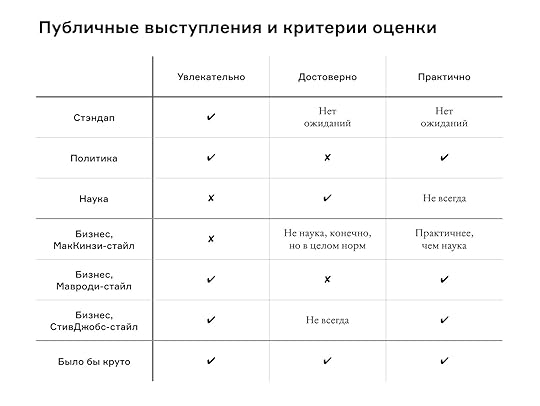 Публичные выступления и критерии оценки

|  | Увлекательно | Достоверно | Практично |
|---|---|---|---|
| Стэндап | ✔ | Нет ожиданий | Нет ожиданий |
| Политика | ✔ | ✘ | ✔ |
| Наука | ✘ | ✔ | Не всегда |
| Бизнес, МакКинзи-стайл | ✘ | Не наука, конечно, но в целом норм | Практичнее, чем наука |
| Бизнес, Мавроди-стайл | ✔ | ✘ | ✔ |
| Бизнес, СтивДжобс-стайл | ✔ | Не всегда | ✔ |
| Было бы круто | ✔ | ✔ | ✔ |